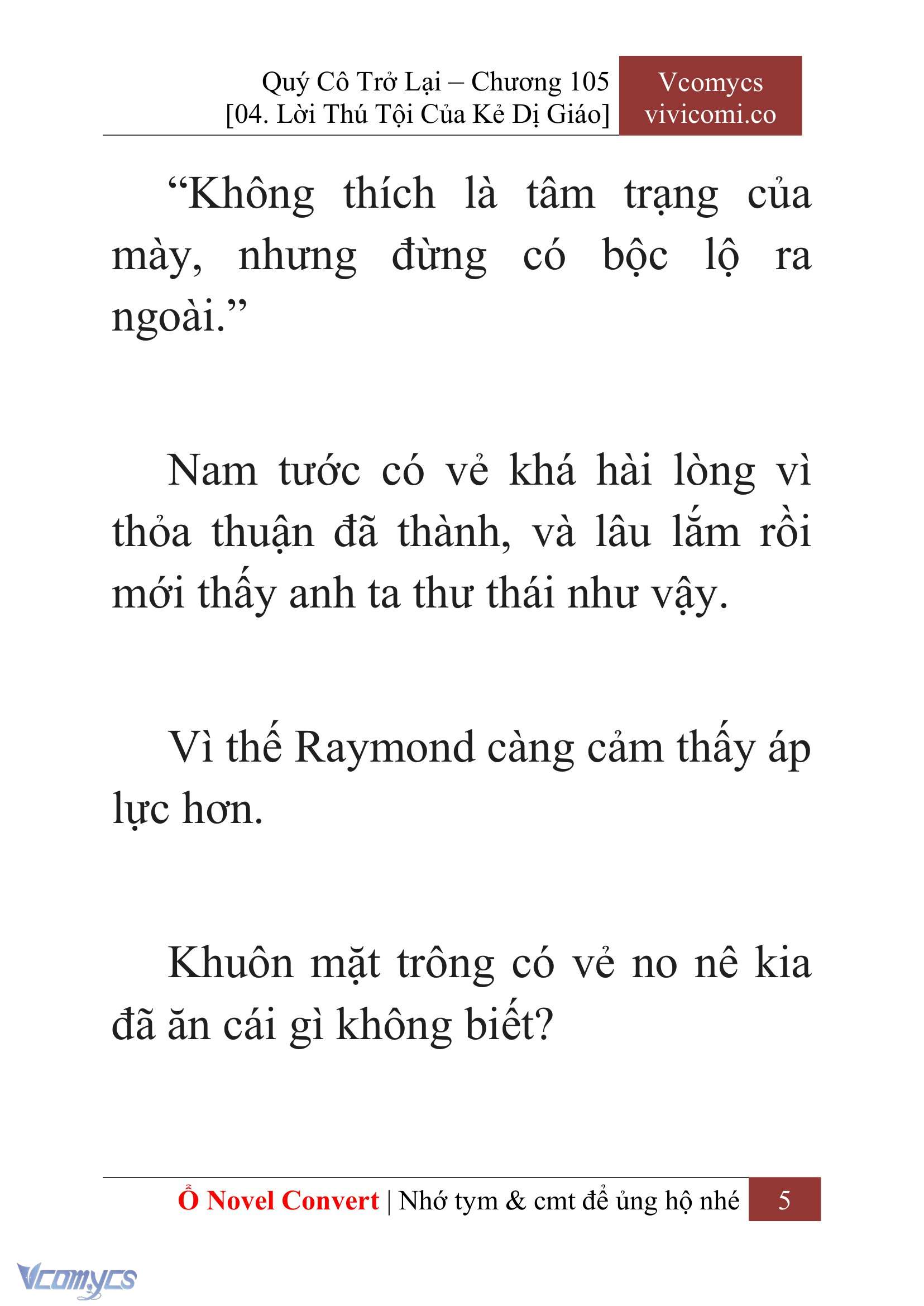 Quý Cô Trở Lại – Chương 105
[04. Lời Thú Tội Của Kẻ Dị Giáo]

Vcomycs
vivicomi.co

“Không thích là tâm trạng của mày, nhưng đừng có bộc lộ ra ngoài.”

Nam tước có vẻ khá hài lòng vì thỏa thuận đã thành, và lâu lắm rồi mới thấy anh ta thư thái như vậy.

Vì thế Raymond càng cảm thấy áp lực hơn.

Khuôn mặt trông có vẻ no nê kia đã ăn cái gì không biết?

Ổ Novel Convert | Nhớ tym & cmt để ủng hộ nhé 5

Vcomycs